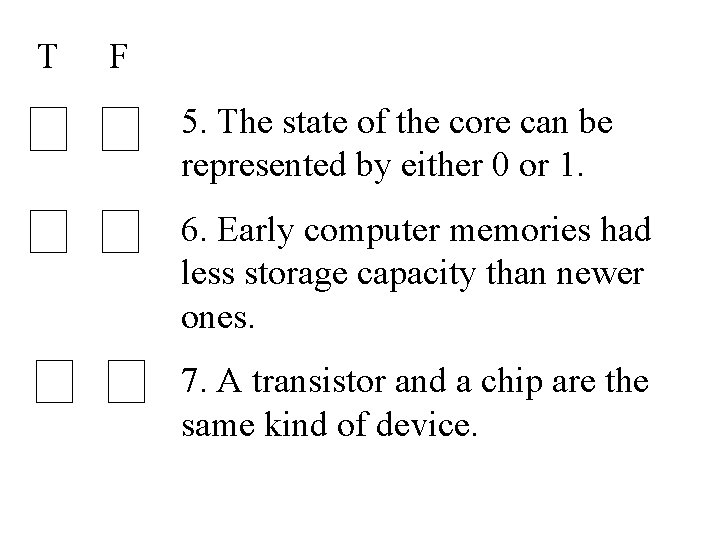 T F

☐ ☐ 5. The state of the core can be represented by either 0 or 1.

☐ ☐ 6. Early computer memories had less storage capacity than newer ones.

☐ ☐ 7. A transistor and a chip are the same kind of device.